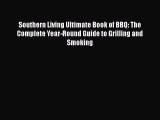 Southern Living Ultimate Book of BBQ: The Complete Year-Round Guide to Grilling and Smoking